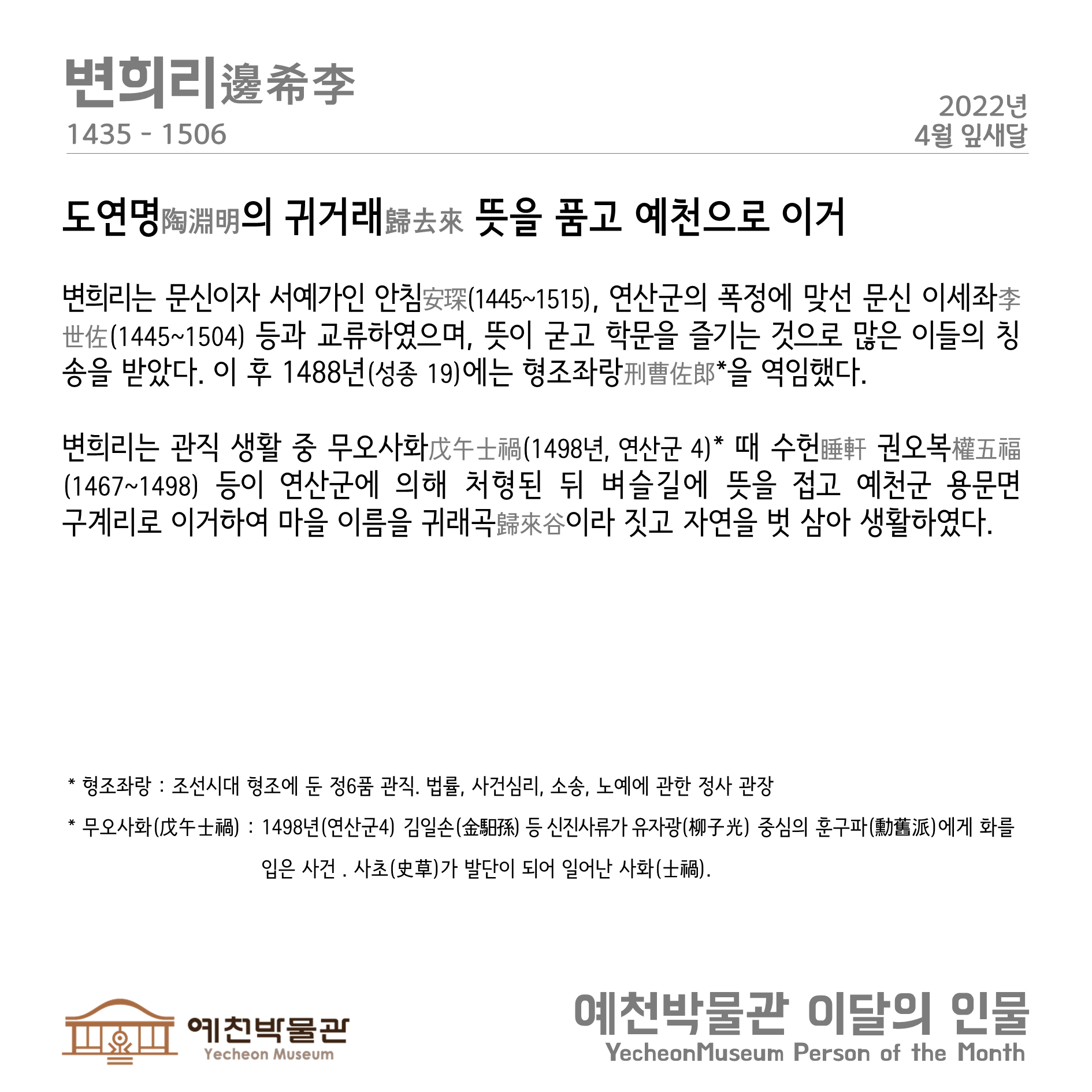 변희리邊希李
1435 - 1506

2022년
4월 잎새달

도연명陶淵明의 귀거래歸去來 뜻을 품고 예천으로 이거

변희리는 문신이자 서예가인 안침安琛(1445~1515), 연산군의 폭정에 맞선 문신 이세좌李世佐(1445~1504) 등과 교류하였으며, 뜻이 굳고 학문을 즐기는 것으로 많은 이들의 칭송을 받았다. 이 후 1488년(성종 19)에는 형조좌랑刑曹佐郎*을 역임했다.

변희리는 관직 생활 중 무오사화戊午士禍(1498년, 연산군 4)* 때 수헌睡軒 권오복權五福(1467~1498) 등이 연산군에 의해 처형된 뒤 벼슬길에 뜻을 접고 예천군 용문면 구계리로 이거하여 마을 이름을 귀래곡歸來谷이라 짓고 자연을 벗 삼아 생활하였다.

* 형조좌랑 : 조선시대 형조에 둔 정6품 관직. 법률, 사건심리, 소송, 노예에 관한 정사 관장

* 무오사화(戊午士禍) : 1498년(연산군4) 김일손(金馹孫) 등 신진사류가 유자광(柳子光) 중심의 훈구파(勳舊派)에게 화를 입은 사건 . 사초(史草)가 발단이 되어 일어난 사화(士禍).

예천박물관
Yecheon Museum

예천박물관 이달의 인물
YecheonMuseum Person of the Month